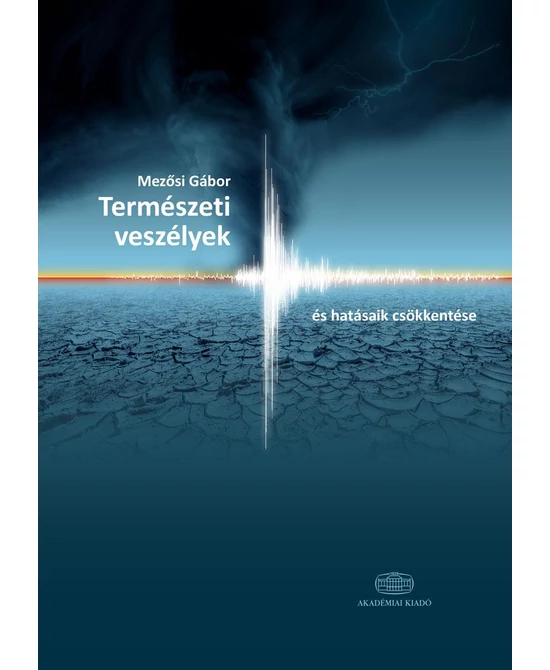 Mezősi Gábor

Természeti veszélyek

és hatásaik csökkentése

AKADÉMIAI KIADÓ